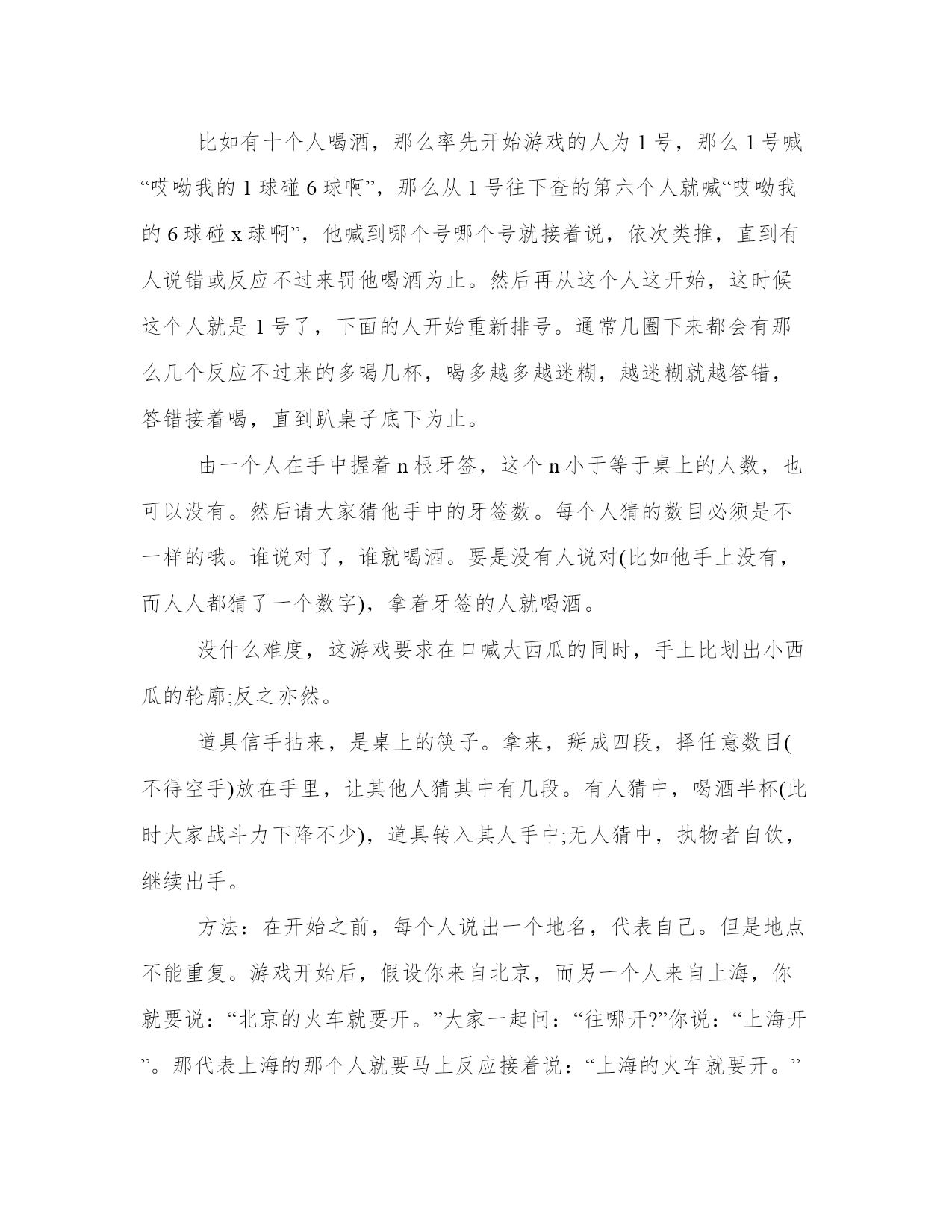 比如有十个人喝酒，那么率先开始游戏的人为 1 号，那么 1 号喊“哎呦我的 1 球碰 6 球啊”，那么从 1 号往下查的第六个人就喊“哎呦我的 6 球碰 x 球啊”，他喊到哪个号哪个号就接着说，依次类推，直到有人说错或反应不过来罚他喝酒为止。然后再从这个人这开始，这时候这个人就是 1 号了，下面的人开始重新排号。通常几圈下来都会有那么几个反应不过来的多喝几杯，喝多越多越迷糊，越迷糊就越答错，答错接着喝，直到趴桌子底下为止。

由一个人在手中握着 n 根牙签，这个 n 小于等于桌上的人数，也可以没有。然后请大家猜他手中的牙签数。每个人猜的数目必须是不一样的哦。谁说对了，谁就喝酒。要是没有人说对(比如他手上没有，而人人都猜了一个数字)，拿着牙签的人就喝酒。

没什么难度，这游戏要求在口喊大西瓜的同时，手上比划出小西瓜的轮廓;反之亦然。

道具信手拈来，是桌上的筷子。拿来，掰成四段，择任意数目(不得空手)放在手里，让其他人猜其中有几段。有人猜中，喝酒半杯(此时大家战斗力下降不少)，道具转入其人手中;无人猜中，执物者自饮，继续出手。

方法：在开始之前，每个人说出一个地名，代表自己。但是地点不能重复。游戏开始后，假设你来自北京，而另一个人来自上海，你就要说：“北京的火车就要开。”大家一起问：“往哪开?”你说：“上海开”。那代表上海的那个人就要马上反应接着说：“上海的火车就要开。”